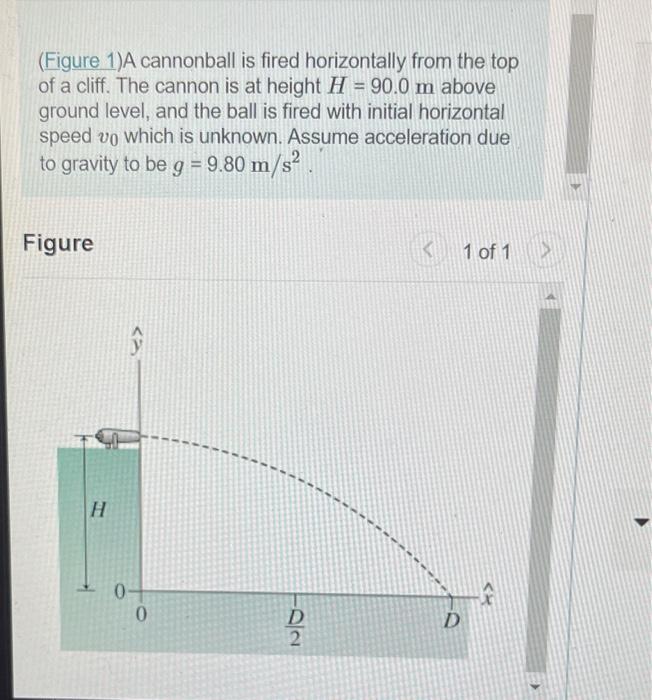 (Figure 1)A cannonball is fired horizontally from the top of a cliff. The cannon is at height $H = 90.0\ \mathrm{m}$ above ground level, and the ball is fired with initial horizontal speed $v_0$ which is unknown. Assume acceleration due to gravity to be $g = 9.80\ \mathrm{m/s^2}$ .

Figure

1 of 1

$\hat{y}$

$H$

0

0

$\frac{D}{2}$

$D$

$\hat{x}$